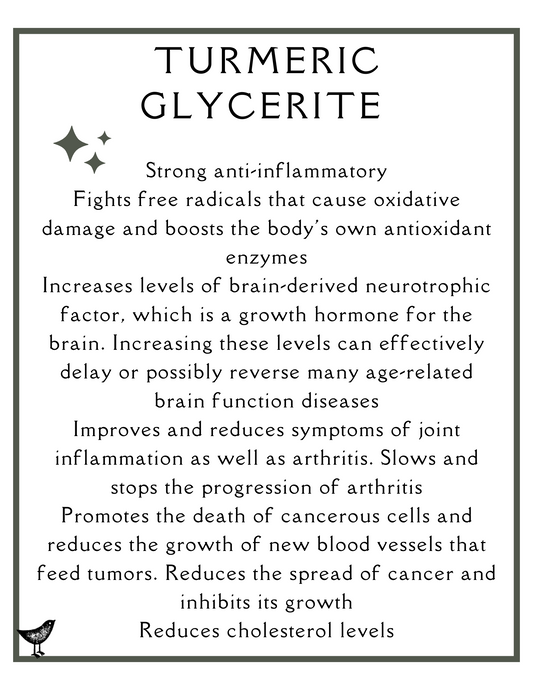 TURMERIC GLYCERITE

Strong anti-inflammatory

Fights free radicals that cause oxidative damage and boosts the body's own antioxidant enzymes

Increases levels of brain-derived neurotrophic factor, which is a growth hormone for the brain. Increasing these levels can effectively delay or possibly reverse many age-related brain function diseases

Improves and reduces symptoms of joint inflammation as well as arthritis. Slows and stops the progression of arthritis

Promotes the death of cancerous cells and reduces the growth of new blood vessels that feed tumors. Reduces the spread of cancer and inhibits its growth

Reduces cholesterol levels